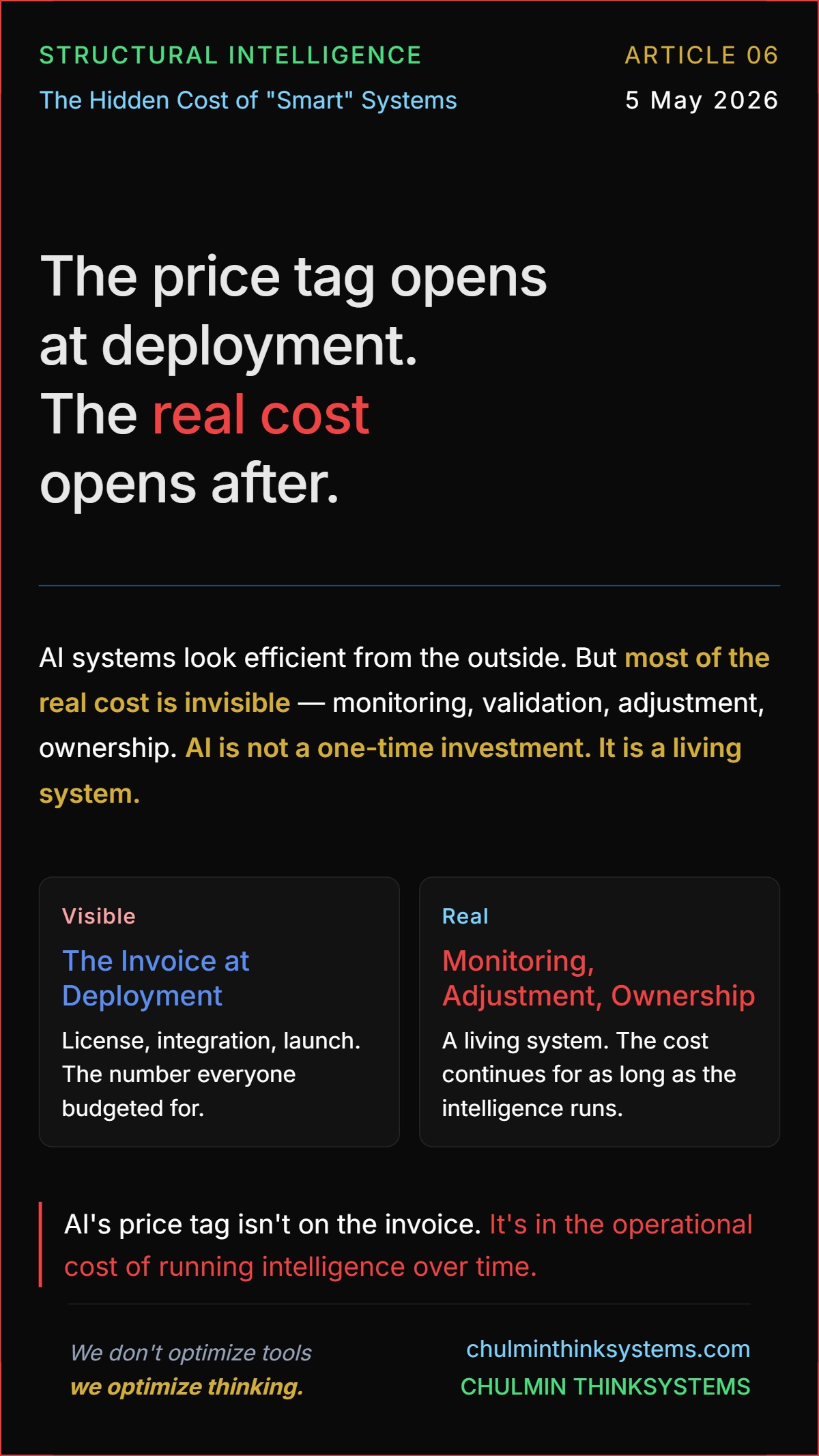 STRUCTURAL INTELLIGENCE
The Hidden Cost of "Smart" Systems

ARTICLE 06
5 May 2026

The price tag opens at deployment.
The real cost opens after.

AI systems look efficient from the outside. But most of the real cost is invisible — monitoring, validation, adjustment, ownership. AI is not a one-time investment. It is a living system.

Visible
The Invoice at Deployment
License, integration, launch. The number everyone budgeted for.

Real
Monitoring, Adjustment, Ownership
A living system. The cost continues for as long as the intelligence runs.

AI's price tag isn't on the invoice. It's in the operational cost of running intelligence over time.

We don't optimize tools
we optimize thinking.

chulminthinksystems.com
CHULMIN THINKSYSTEMS